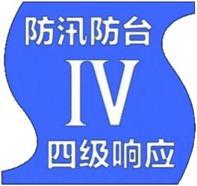 防汛防台
IV
四级响应